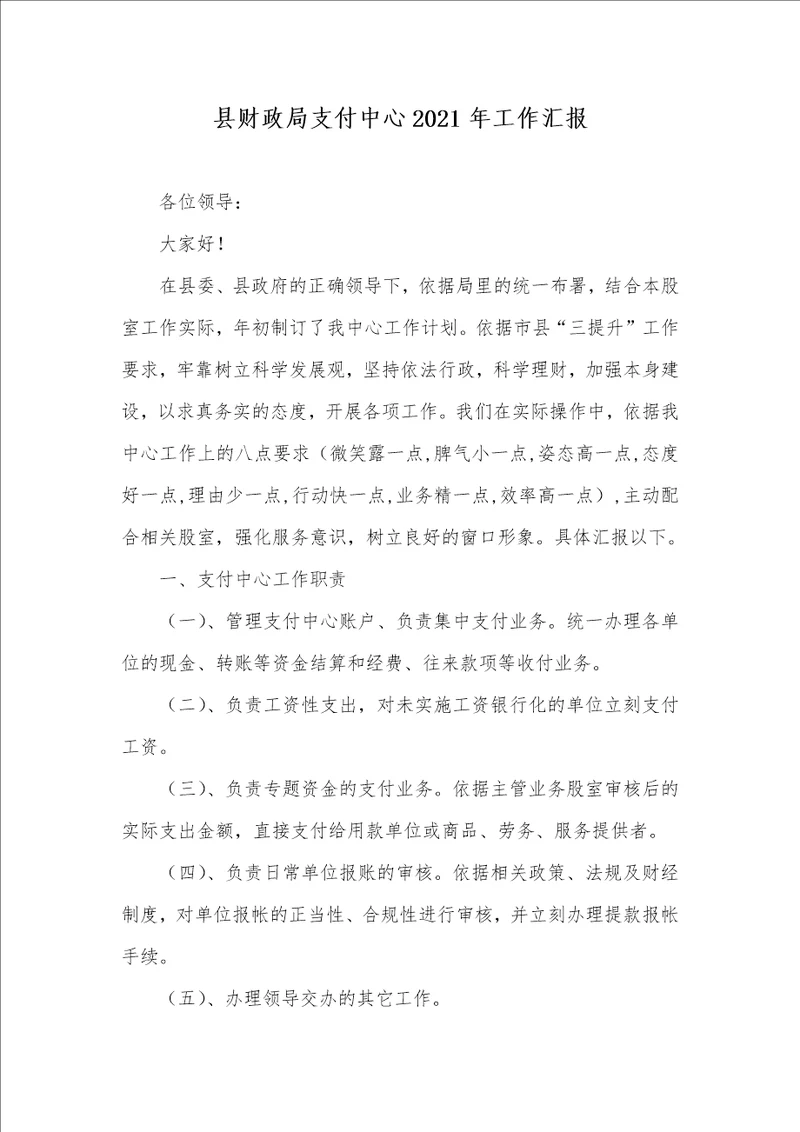 县财政局支付中心2021年工作汇报

各位领导：

大家好！

在县委、县政府的正确领导下，依据局里的统一布署，结合本股室工作实际，年初制订了我中心工作计划。依据市县“三提升”工作要求，牢靠树立科学发展观，坚持依法行政，科学理财，加强本身建设，以求真务实的态度，开展各项工作。我们在实际操作中，依据我中心工作上的八点要求（微笑露一点,脾气小一点,姿态高一点,态度好一点,理由少一点,行动快一点,业务精一点,效率高一点），主动配合相关股室，强化服务意识，树立良好的窗口形象。具体汇报以下。

一、支付中心工作职责

（一）、管理支付中心账户、负责集中支付业务。统一办理各单位的现金、转账等资金结算和经费、往来款项等收付业务。

（二）、负责工资性支出，对未实施工资银行化的单位立刻支付工资。

（三）、负责专题资金的支付业务。依据主管业务股室审核后的实际支出金额，直接支付给用款单位或商品、劳务、服务提供者。

（四）、负责日常单位报账的审核。依据相关政策、法规及财经制度，对单位报帐的正当性、合规性进行审核，并立刻办理提款报帐手续。

（五）、办理领导交办的其它工作。